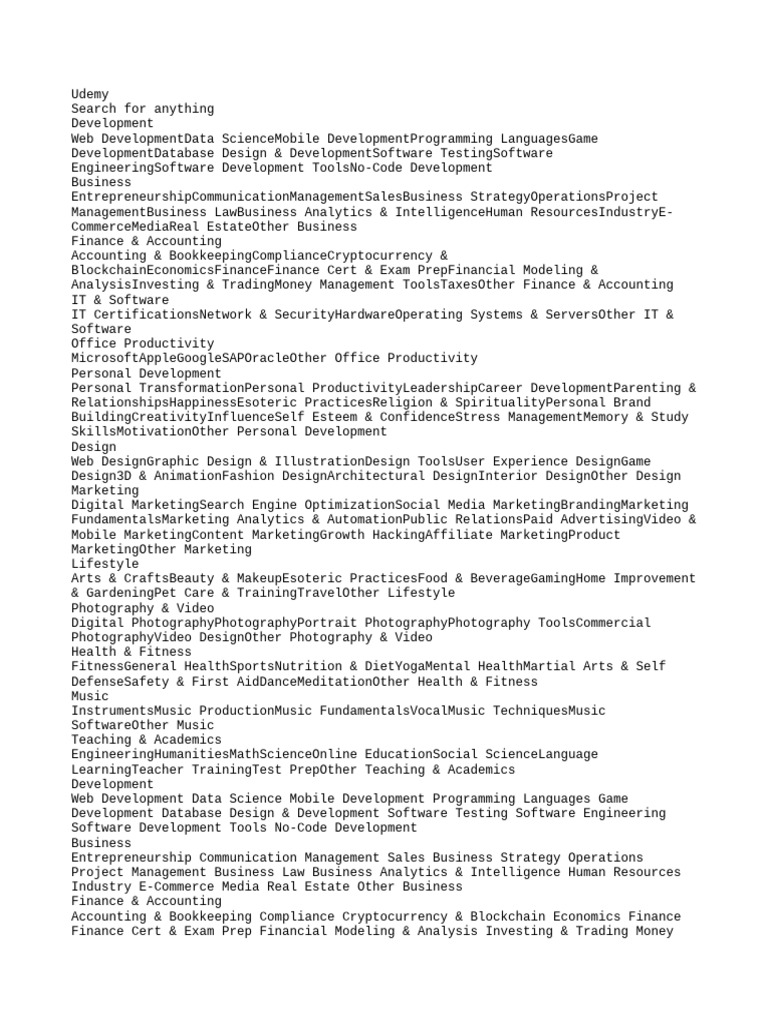 Udemy
Search for anything
Development
Web DevelopmentData ScienceMobile DevelopmentProgramming LanguagesGame DevelopmentDatabase Design & DevelopmentSoftware TestingSoftware EngineeringSoftware Development ToolsNo-Code Development
Business
EntrepreneurshipCommunicationManagementSalesBusiness StrategyOperationsProject ManagementBusiness LawBusiness Analytics & IntelligenceHuman ResourcesIndustryE-CommerceMediaReal EstateOther Business
Finance & Accounting
Accounting & BookkeepingComplianceCryptocurrency & BlockchainEconomicsFinanceFinance Cert & Exam PrepFinancial Modeling & AnalysisInvesting & TradingMoney Management ToolsTaxesOther Finance & Accounting
IT & Software
IT CertificationsNetwork & SecurityHardwareOperating Systems & ServersOther IT & Software
Office Productivity
MicrosoftAppleGoogleSAPOracleOther Office Productivity
Personal Development
Personal TransformationPersonal ProductivityLeadershipCareer DevelopmentParenting & RelationshipsHappinessEsoteric PracticesReligion & SpiritualityPersonal Brand BuildingCreativityInfluenceSelf Esteem & ConfidenceStress ManagementMemory & Study SkillsMotivationOther Personal Development
Design
Web DesignGraphic Design & IllustrationDesign ToolsUser Experience DesignGame Design3D & AnimationFashion DesignArchitectural DesignInterior DesignOther Design
Marketing
Digital MarketingSearch Engine OptimizationSocial Media MarketingBrandingMarketing FundamentalsMarketing Analytics & AutomationPublic RelationsPaid AdvertisingVideo & Mobile MarketingContent MarketingGrowth HackingAffiliate MarketingProduct MarketingOther Marketing
Lifestyle
Arts & CraftsBeauty & MakeupEsoteric PracticesFood & BeverageGamingHome Improvement & GardeningPet Care & TrainingTravelOther Lifestyle
Photography & Video
Digital PhotographyPhotographyPortrait PhotographyPhotography ToolsCommercial PhotographyVideo DesignOther Photography & Video
Health & Fitness
FitnessGeneral HealthSportsNutrition & DietYogaMental HealthMartial Arts & Self DefenseSafety & First AidDanceMeditationOther Health & Fitness
Music
InstrumentsMusic ProductionMusic FundamentalsVocalMusic TechniquesMusic SoftwareOther Music
Teaching & Academics
EngineeringHumanitiesMathScienceOnline EducationSocial ScienceLanguage LearningTeacher TrainingTest PrepOther Teaching & Academics
Development
Web Development Data Science Mobile Development Programming Languages Game Development Database Design & Development Software Testing Software Engineering Software Development Tools No-Code Development
Business
Entrepreneurship Communication Management Sales Business Strategy Operations Project Management Business Law Business Analytics & Intelligence Human Resources Industry E-Commerce Media Real Estate Other Business
Finance & Accounting
Accounting & Bookkeeping Compliance Cryptocurrency & Blockchain Economics Finance Finance Cert & Exam Prep Financial Modeling & Analysis Investing & Trading Money